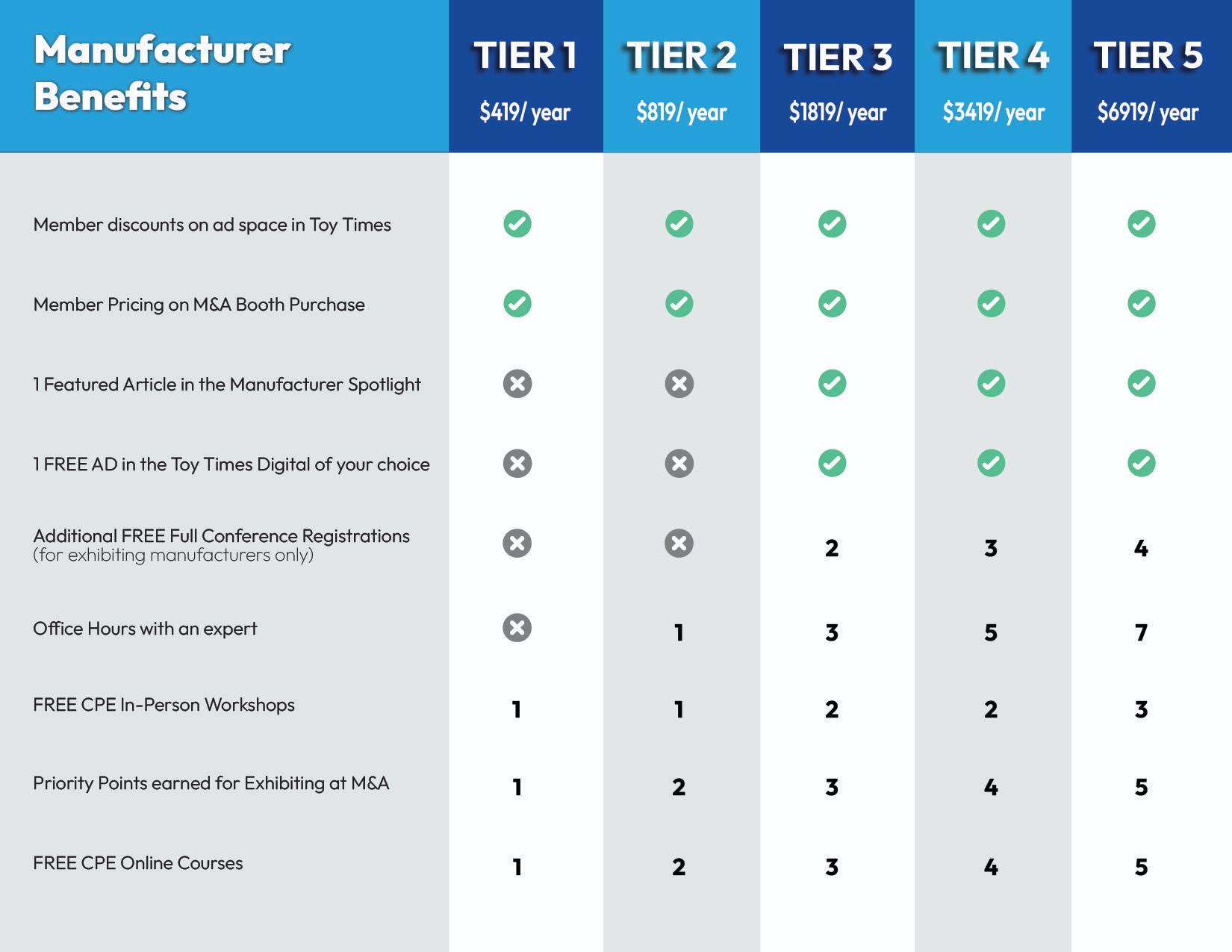 | Manufacturer Benefits | TIER 1 $419/ year | TIER 2 $819/ year | TIER 3 $1819/ year | TIER 4 $3419/ year | TIER 5 $6919/ year |
|---|---|---|---|---|---|
| Member discounts on ad space in Toy Times | ✓ | ✓ | ✓ | ✓ | ✓ |
| Member Pricing on M&A Booth Purchase | ✓ | ✓ | ✓ | ✓ | ✓ |
| 1 Featured Article in the Manufacturer Spotlight | ✗ | ✗ | ✓ | ✓ | ✓ |
| 1 FREE AD in the Toy Times Digital of your choice | ✗ | ✗ | ✓ | ✓ | ✓ |
| Additional FREE Full Conference Registrations (for exhibiting manufacturers only) | ✗ | ✗ | 2 | 3 | 4 |
| Office Hours with an expert | ✗ | 1 | 3 | 5 | 7 |
| FREE CPE In-Person Workshops | 1 | 1 | 2 | 2 | 3 |
| Priority Points earned for Exhibiting at M&A | 1 | 2 | 3 | 4 | 5 |
| FREE CPE Online Courses | 1 | 2 | 3 | 4 | 5 |